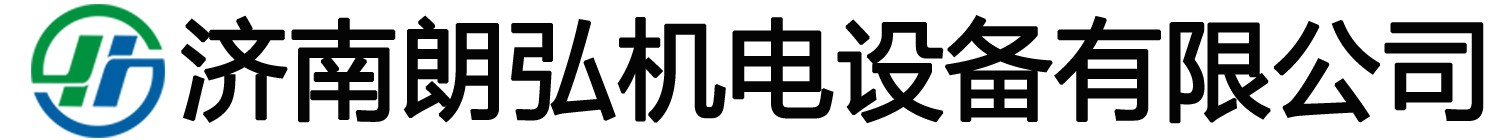 济南朗弘机电设备有限公司